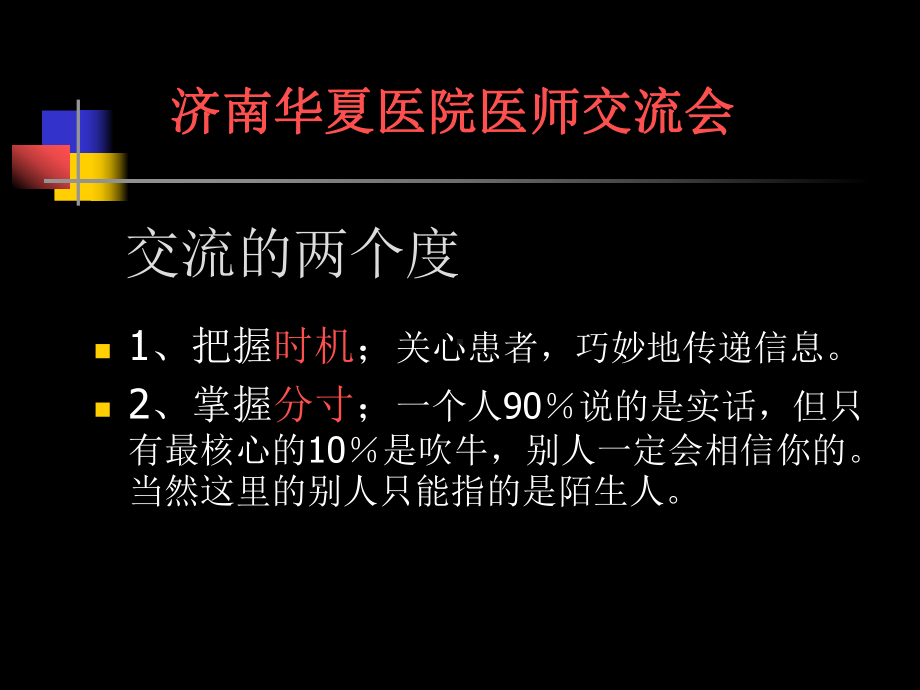 济南华夏医院医师交流会

交流的两个度

1、把握时机；关心患者，巧妙地传递信息。

2、掌握分寸；一个人90％说的是实话，但只有最核心的10％是吹牛，别人一定会相信你的。当然这里的别人只能指的是陌生人。